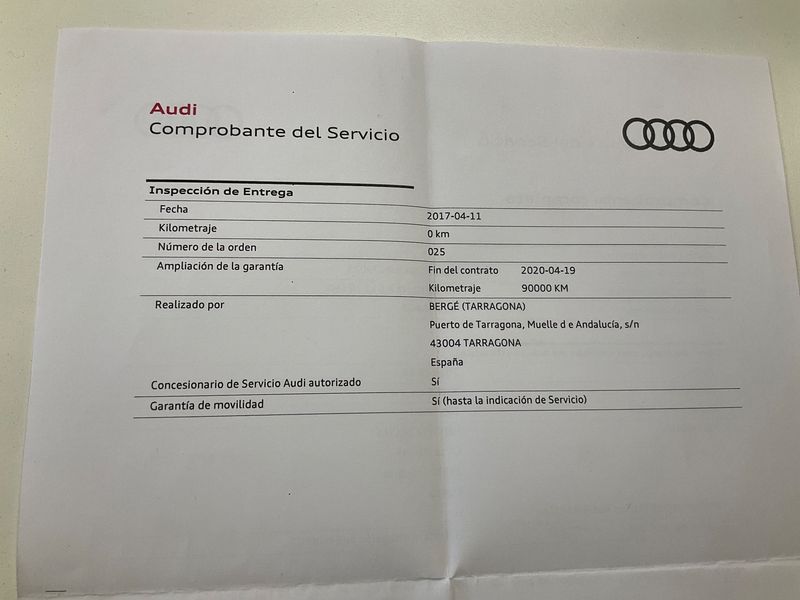 Audi
Comprobante del Servicio

Inspección de Entrega

Fecha
2017-04-11

Kilometraje
0 km

Número de la orden
025

Ampliación de la garantía
Fin del contrato 2020-04-19
Kilometraje 90000 KM

Realizado por
BERGÉ (TARRAGONA)
Puerto de Tarragona, Muelle d e Andalucía, s/n
43004 TARRAGONA
España

Concesionario de Servicio Audi autorizado
Sí

Garantía de movilidad
Sí (hasta la indicación de Servicio)